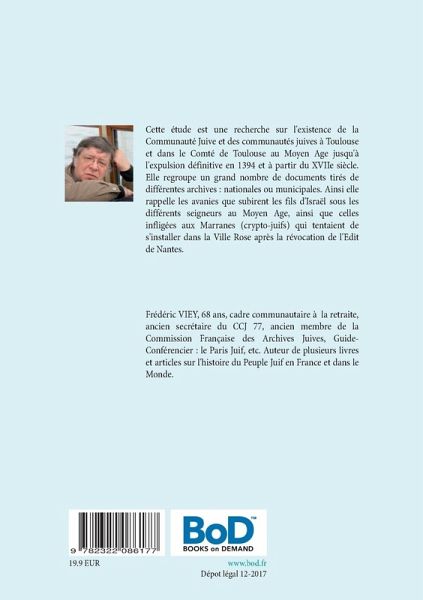 Cette étude est une recherche sur l'existence de la Communauté Juive et des communautés juives à Toulouse et dans le Comté de Toulouse au Moyen Age jusqu'à l'expulsion définitive en 1394 et à partir du XVIIe siècle. Elle regroupe un grand nombre de documents tirés de différentes archives : nationales ou municipales. Ainsi elle rappelle les avanies que subirent les fils d'Israël sous les différents seigneurs au Moyen Age, ainsi que celles infligées aux Marranes (crypto-juifs) qui tentaient de s'installer dans la Ville Rose après la révocation de l'Edit de Nantes.

Frédéric VIEY, 68 ans, cadre communautaire à la retraite, ancien secrétaire du CCJ 77, ancien membre de la Commission Française des Archives Juives, Guide-Conférencier : le Paris Juif, etc. Auteur de plusieurs livres et articles sur l'histoire du Peuple Juif en France et dans le Monde.

9 782322 086177

19.9 EUR

BoD™
BOOKS on DEMAND

www.bod.fr
Dépot légal 12-2017